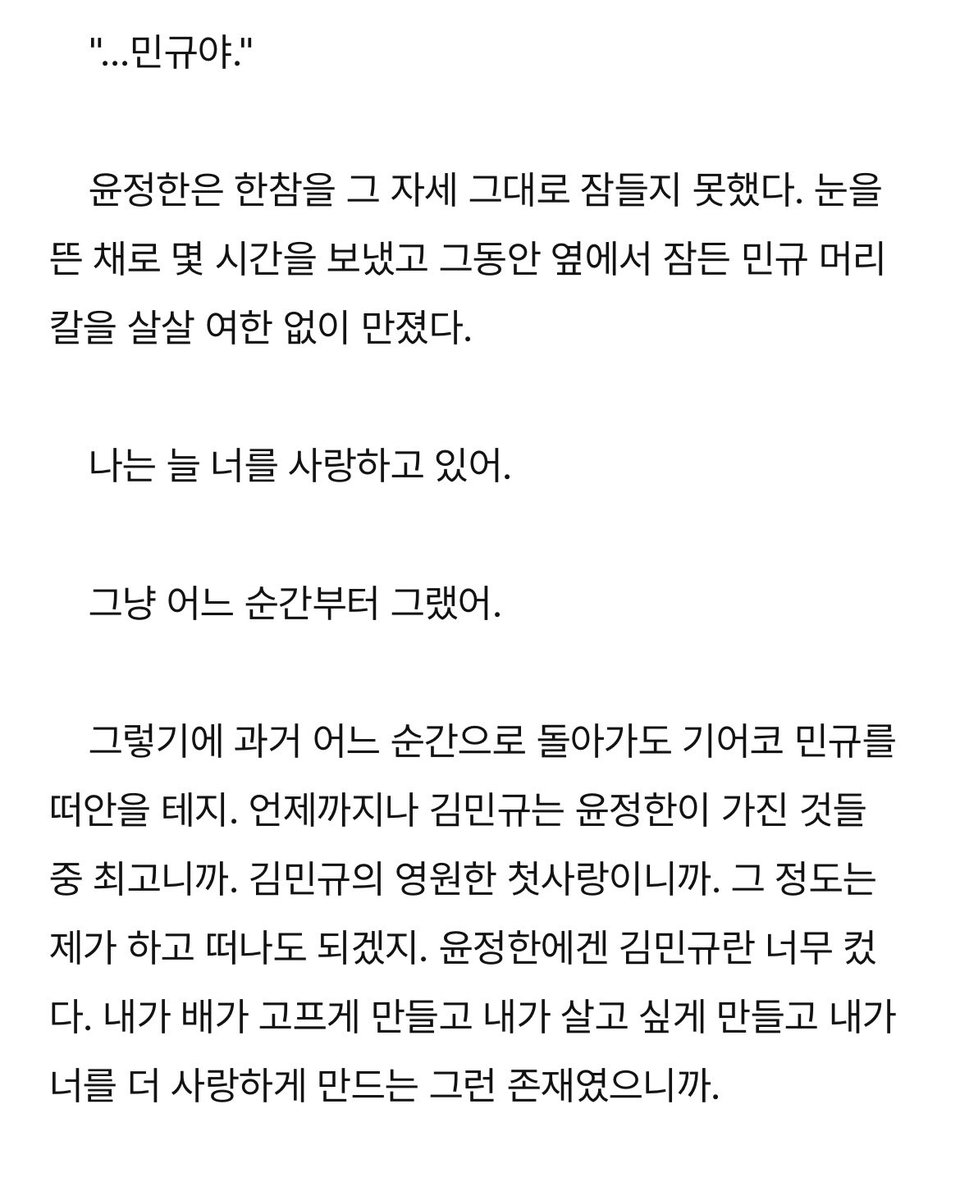 "...민규야."

윤정한은 한참을 그 자세 그대로 잠들지 못했다. 눈을 뜬 채로 몇 시간을 보냈고 그동안 옆에서 잠든 민규 머리칼을 살살 여한 없이 만졌다.

나는 늘 너를 사랑하고 있어.

그냥 어느 순간부터 그랬어.

그렇기에 과거 어느 순간으로 돌아가도 기어코 민규를 떠안을 테지. 언제까지나 김민규는 윤정한이 가진 것들 중 최고니까. 김민규의 영원한 첫사랑이니까. 그 정도는 제가 하고 떠나도 되겠지. 윤정한에겐 김민규란 너무 컸다. 내가 배가 고프게 만들고 내가 살고 싶게 만들고 내가 너를 더 사랑하게 만드는 그런 존재였으니까.